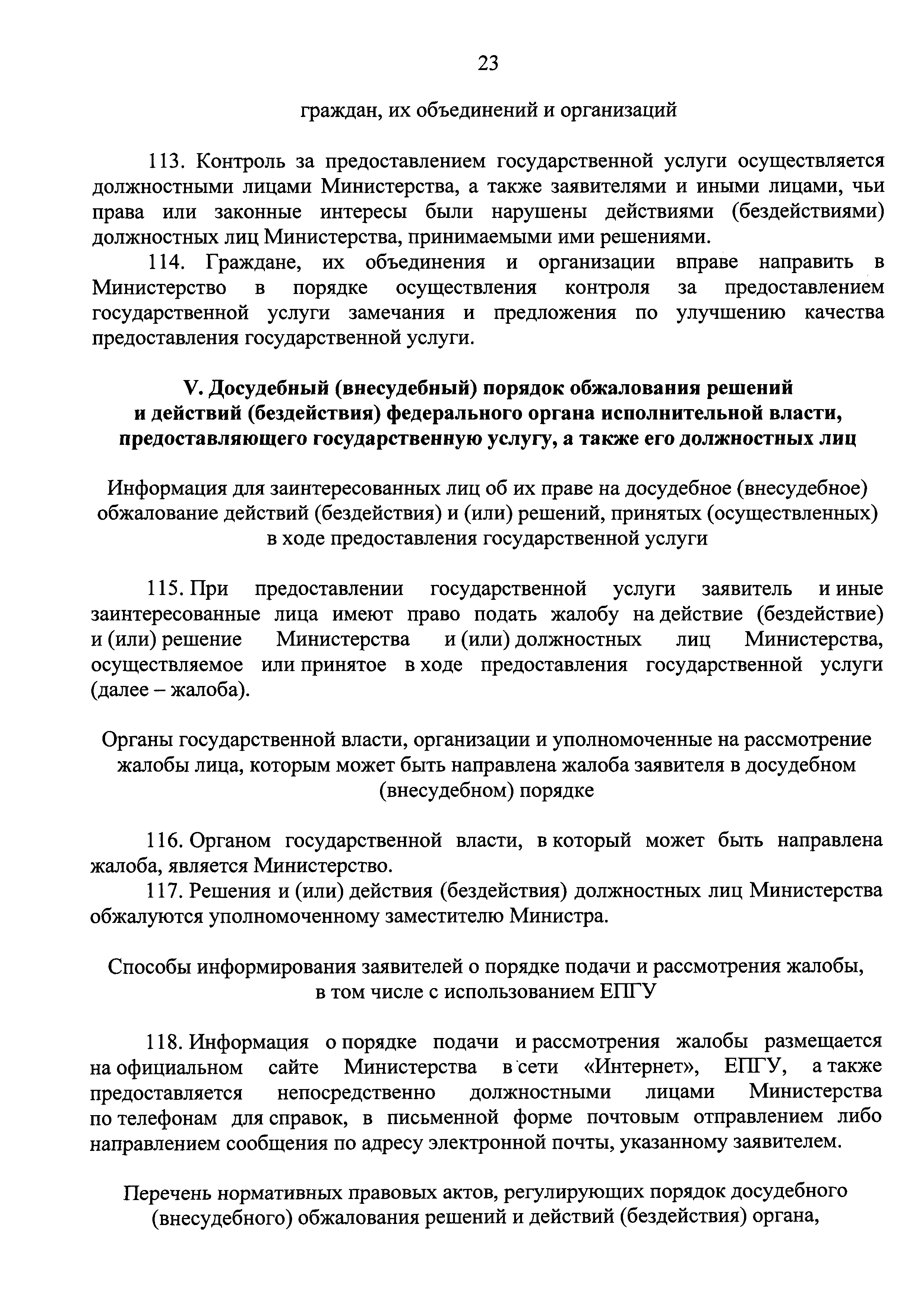 23

граждан, их объединений и организаций

113. Контроль за предоставлением государственной услуги осуществляется должностными лицами Министерства, а также заявителями и иными лицами, чьи права или законные интересы были нарушены действиями (бездействиями) должностных лиц Министерства, принимаемыми ими решениями.

114. Граждане, их объединения и организации вправе направить в Министерство в порядке осуществления контроля за предоставлением государственной услуги замечания и предложения по улучшению качества предоставления государственной услуги.

V. Досудебный (внесудебный) порядок обжалования решений и действий (бездействия) федерального органа исполнительной власти, предоставляющего государственную услугу, а также его должностных лиц

Информация для заинтересованных лиц об их праве на досудебное (внесудебное) обжалование действий (бездействия) и (или) решений, принятых (осуществленных) в ходе предоставления государственной услуги

115. При предоставлении государственной услуги заявитель и иные заинтересованные лица имеют право подать жалобу на действие (бездействие) и (или) решение Министерства и (или) должностных лиц Министерства, осуществляемое или принятое в ходе предоставления государственной услуги (далее – жалоба).

Органы государственной власти, организации и уполномоченные на рассмотрение жалобы лица, которым может быть направлена жалоба заявителя в досудебном (внесудебном) порядке

116. Органом государственной власти, в который может быть направлена жалоба, является Министерство.

117. Решения и (или) действия (бездействия) должностных лиц Министерства обжалуются уполномоченному заместителю Министра.

Способы информирования заявителей о порядке подачи и рассмотрения жалобы, в том числе с использованием ЕПГУ

118. Информация о порядке подачи и рассмотрения жалобы размещается на официальном сайте Министерства в сети «Интернет», ЕПГУ, а также предоставляется непосредственно должностными лицами Министерства по телефонам для справок, в письменной форме почтовым отправлением либо направлением сообщения по адресу электронной почты, указанному заявителем.

Перечень нормативных правовых актов, регулирующих порядок досудебного (внесудебного) обжалования решений и действий (бездействия) органа,